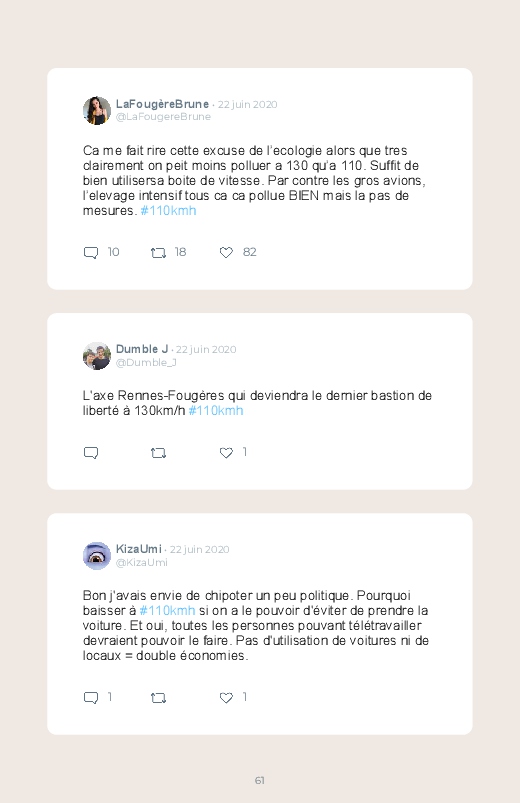 LaFougèreBrune · 22 juin 2020
@LaFougereBrune

Ca me fait rire cette excuse de l'ecologie alors que tres clairement on peit moins polluer a 130 qu'a 110. Suffit de bien utilisersa boite de vitesse. Par contre les gros avions, l'elevage intensif tous ca ca pollue BIEN mais la pas de mesures. #110kmh

10 18 82

Dumble J · 22 juin 2020
@Dumble_J

L'axe Rennes-Fougères qui deviendra le dernier bastion de liberté à 130km/h #110kmh

1

KizaUmi · 22 juin 2020
@KizaUmi

Bon j'avais envie de chipoter un peu politique. Pourquoi baisser à #110kmh si on a le pouvoir d'éviter de prendre la voiture. Et oui, toutes les personnes pouvant télétravailler devraient pouvoir le faire. Pas d'utilisation de voitures ni de locaux = double économies.

1 1

61